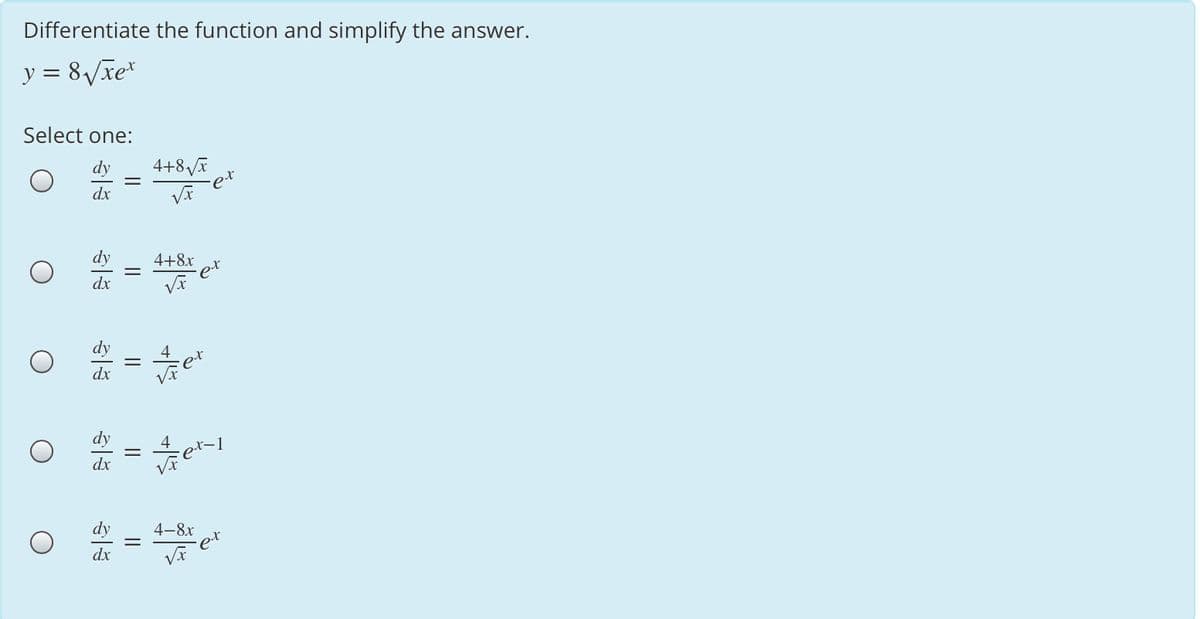 Differentiate the function and simplify the answer.

$y = 8\sqrt{x}e^x$

Select one:

$\frac{dy}{dx} = \frac{4+8\sqrt{x}}{\sqrt{x}}e^x$

$\frac{dy}{dx} = \frac{4+8x}{\sqrt{x}}e^x$

$\frac{dy}{dx} = \frac{4}{\sqrt{x}}e^x$

$\frac{dy}{dx} = \frac{4}{\sqrt{x}}e^{x-1}$

$\frac{dy}{dx} = \frac{4-8x}{\sqrt{x}}e^x$